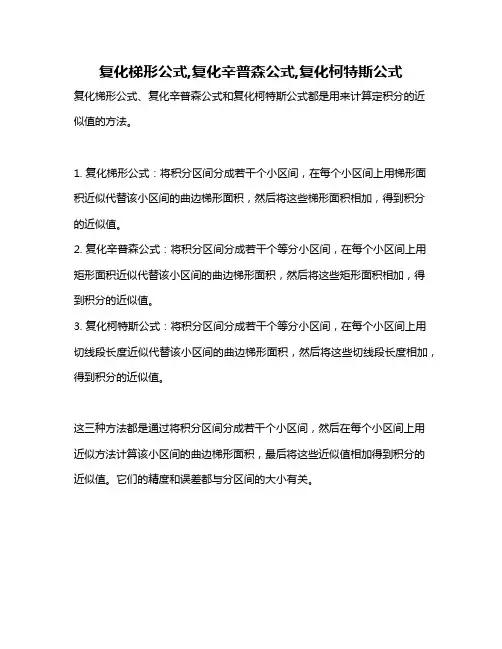 复化梯形公式,复化辛普森公式,复化柯特斯公式

复化梯形公式、复化辛普森公式和复化柯特斯公式都是用来计算定积分的近似值的方法。

1. 复化梯形公式：将积分区间分成若干个小区间，在每个小区间上用梯形面积近似代替该小区间的曲边梯形面积，然后将这些梯形面积相加，得到积分的近似值。
2. 复化辛普森公式：将积分区间分成若干个等分小区间，在每个小区间上用矩形面积近似代替该小区间的曲边梯形面积，然后将这些矩形面积相加，得到积分的近似值。
3. 复化柯特斯公式：将积分区间分成若干个等分小区间，在每个小区间上用切线段长度近似代替该小区间的曲边梯形面积，然后将这些切线段长度相加，得到积分的近似值。

这三种方法都是通过将积分区间分成若干个小区间，然后在每个小区间上用近似方法计算该小区间的曲边梯形面积，最后将这些近似值相加得到积分的近似值。它们的精度和误差都与分区间的大小有关。